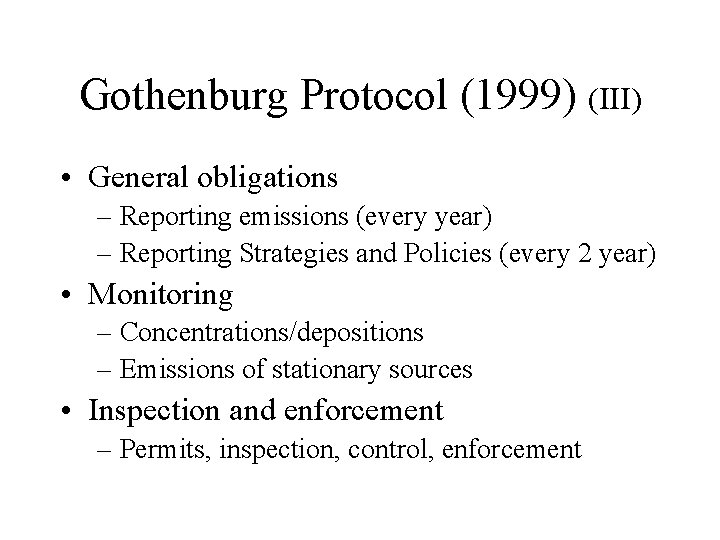 Gothenburg Protocol (1999) (III)

• General obligations
– Reporting emissions (every year)
– Reporting Strategies and Policies (every 2 year)
• Monitoring
– Concentrations/depositions
– Emissions of stationary sources
• Inspection and enforcement
– Permits, inspection, control, enforcement